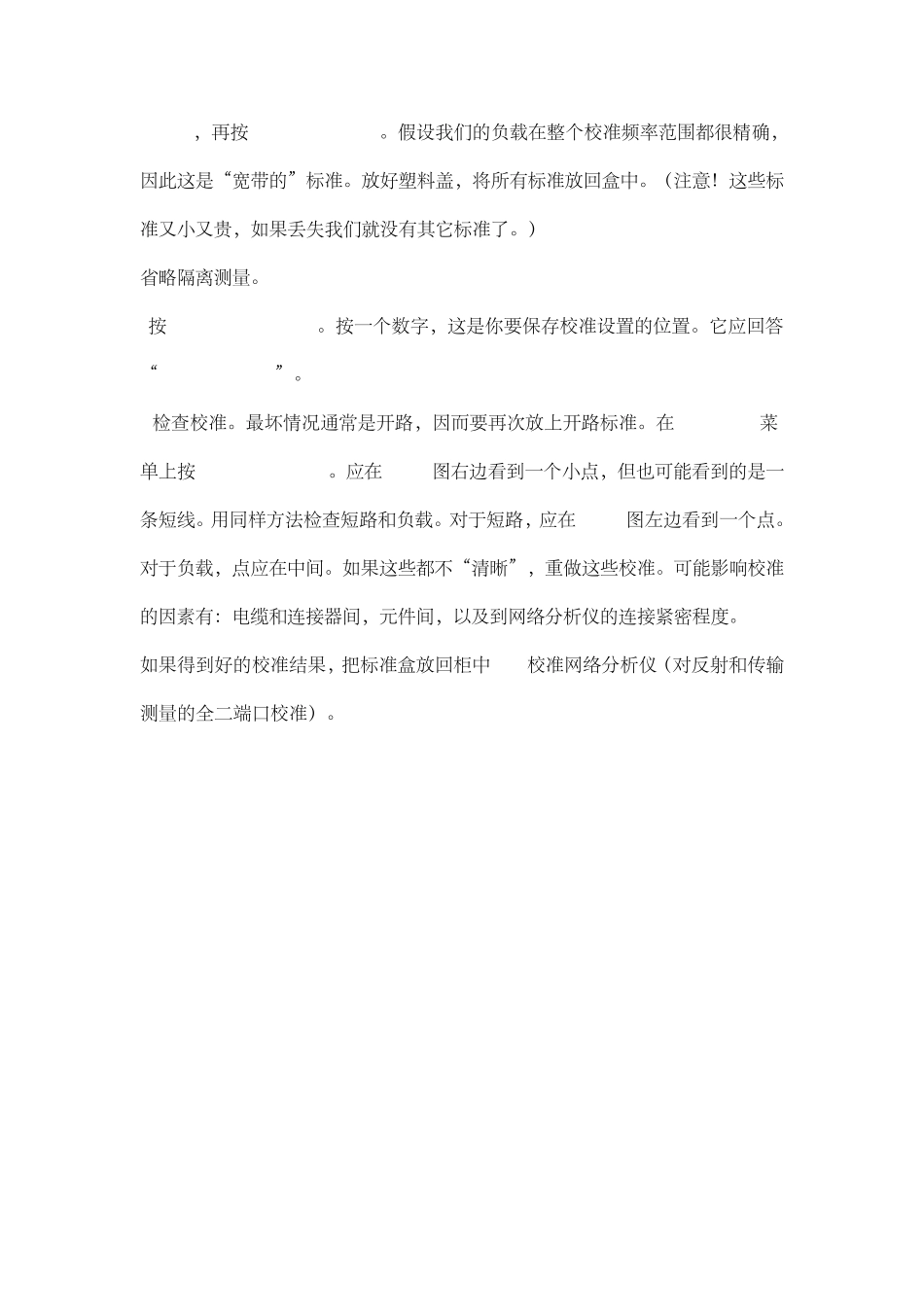 ，再按 。假设我们的负载在整个校准频率范围都很精确，因此这是“宽带的”标准。放好塑料盖，将所有标准放回盒中。（注意！这些标准又小又贵，如果丢失我们就没有其它标准了。）

省略隔离测量。

按 。按一个数字，这是你要保存校准设置的位置。它应回答“ ”。

检查校准。最坏情况通常是开路，因而要再次放上开路标准。在 菜单上按 。应在 图右边看到一个小点，但也可能看到的是一条短线。用同样方法检查短路和负载。对于短路，应在 图左边看到一个点。对于负载，点应在中间。如果这些都不“清晰”，重做这些校准。可能影响校准的因素有：电缆和连接器间，元件间，以及到网络分析仪的连接紧密程度。

如果得到好的校准结果，把标准盒放回柜中 校准网络分析仪（对反射和传输测量的全二端口校准）。